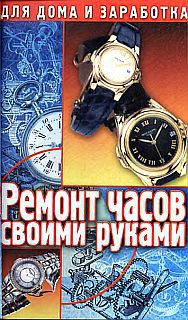 ДЛЯ ДОМА И ЗАРАБОТКА

Ремонт часов своими руками